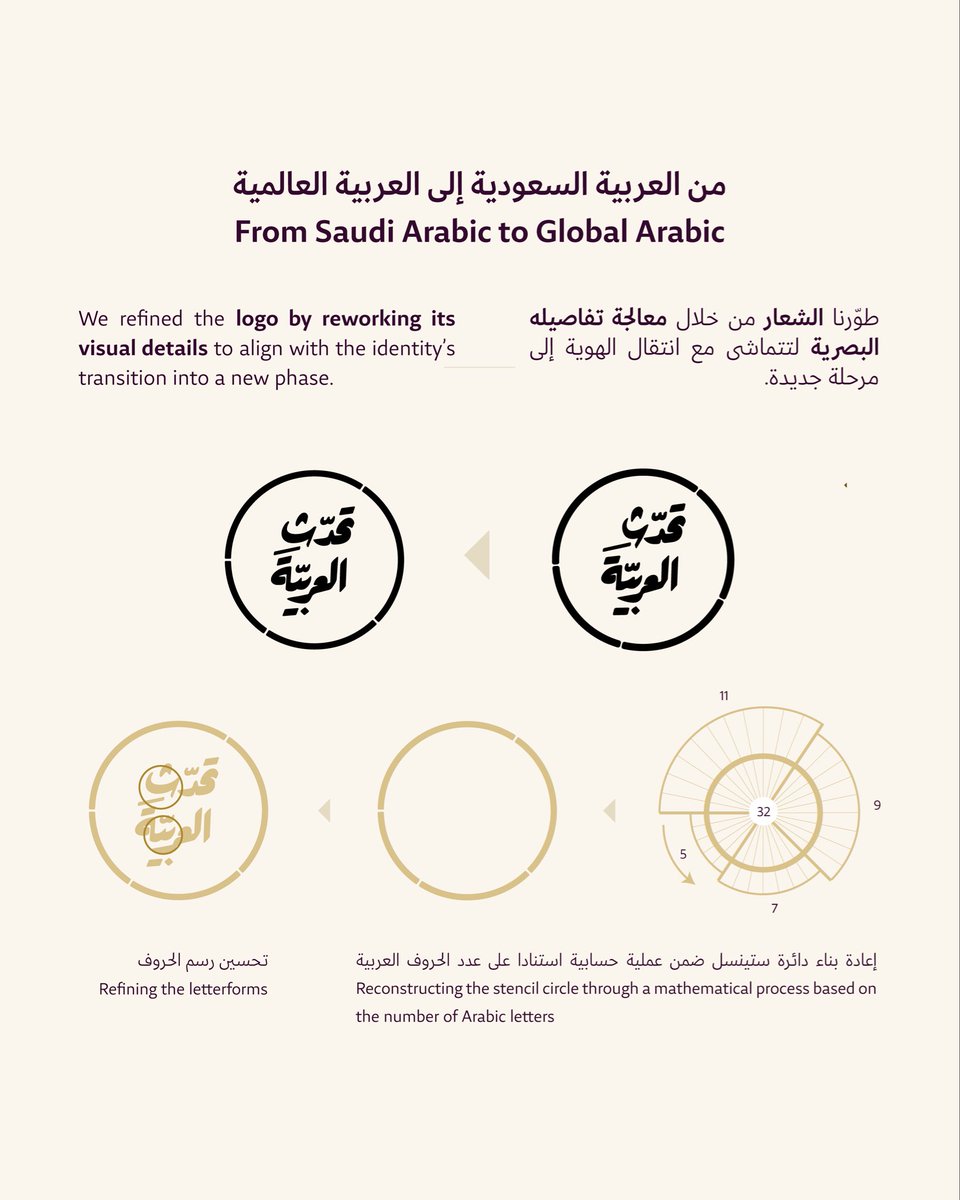 من العربية السعودية إلى العربية العالمية
From Saudi Arabic to Global Arabic

طوّرنا الشعار من خلال معالجة تفاصيله البصرية لتتماشى مع انتقال الهوية إلى مرحلة جديدة.

We refined the logo by reworking its visual details to align with the identity's transition into a new phase.

تحدّث العربيّة

تحدّث العربيّة

11
9
32
5
7

تحدّث العربيّة

إعادة بناء دائرة ستينسل ضمن عملية حسابية استنادا على عدد الحروف العربية
Reconstructing the stencil circle through a mathematical process based on the number of Arabic letters

تحسين رسم الحروف
Refining the letterforms